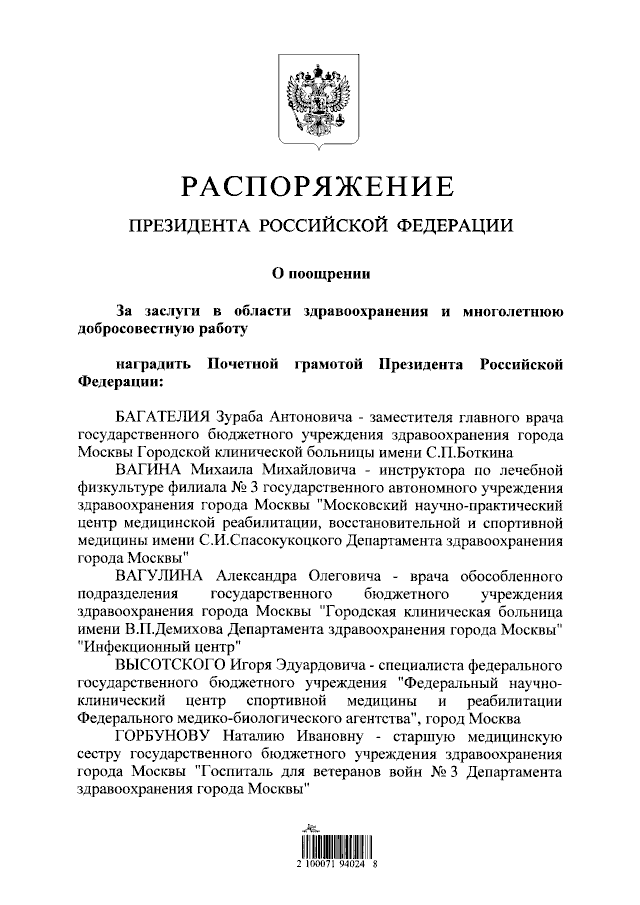 РАСПОРЯЖЕНИЕ

ПРЕЗИДЕНТА РОССИЙСКОЙ ФЕДЕРАЦИИ

О поощрении

За заслуги в области здравоохранения и многолетнюю добросовестную работу

наградить Почетной грамотой Президента Российской Федерации:

БАГАТЕЛИЯ Зураба Антоновича - заместителя главного врача государственного бюджетного учреждения здравоохранения города Москвы Городской клинической больницы имени С.П.Боткина

ВАГИНА Михаила Михайловича - инструктора по лечебной физкультуре филиала № 3 государственного автономного учреждения здравоохранения города Москвы "Московский научно-практический центр медицинской реабилитации, восстановительной и спортивной медицины имени С.И.Спасокукоцкого Департамента здравоохранения города Москвы"

ВАГУЛИНА Александра Олеговича - врача обособленного подразделения государственного бюджетного учреждения здравоохранения города Москвы "Городская клиническая больница имени В.П.Демихова Департамента здравоохранения города Москвы" "Инфекционный центр"

ВЫСОТСКОГО Игоря Эдуардовича - специалиста федерального государственного бюджетного учреждения "Федеральный научно-клинический центр спортивной медицины и реабилитации Федерального медико-биологического агентства", город Москва

ГОРБУНОВУ Наталию Ивановну - старшую медицинскую сестру государственного бюджетного учреждения здравоохранения города Москвы "Госпиталь для ветеранов войн № 3 Департамента здравоохранения города Москвы"

2 100071 94024 8